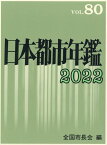 VOL.80

日本都市年鑑

2022

全国市長会 編